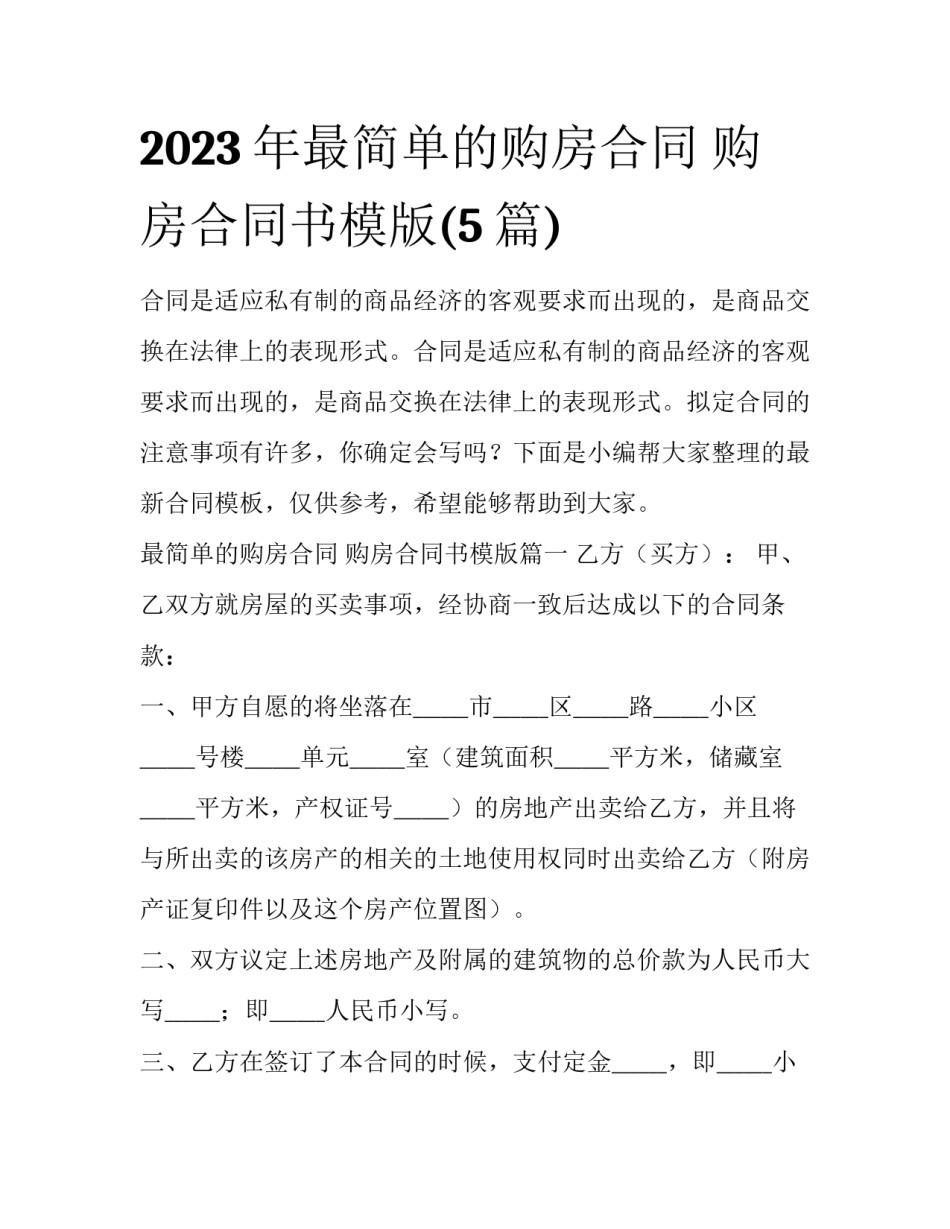 2023 年最简单的购房合同 购房合同书模版(5 篇)

合同是适应私有制的商品经济的客观要求而出现的，是商品交换在法律上的表现形式。合同是适应私有制的商品经济的客观要求而出现的，是商品交换在法律上的表现形式。拟定合同的注意事项有许多，你确定会写吗？下面是小编帮大家整理的最新合同模板，仅供参考，希望能够帮助到大家。

最简单的购房合同 购房合同书模版篇一 乙方（买方）： 甲、乙双方就房屋的买卖事项，经协商一致后达成以下的合同条款：

一、甲方自愿的将坐落在_____市_____区_____路_____小区_____号楼_____单元_____室（建筑面积_____平方米，储藏室_____平方米，产权证号_____）的房地产出卖给乙方，并且将与所出卖的该房产的相关的土地使用权同时出卖给乙方（附房产证复印件以及这个房产位置图）。

二、双方议定上述房地产及附属的建筑物的总价款为人民币大写_____；即_____人民币小写。

三、乙方在签订了本合同的时候，支付定金_____，即_____小